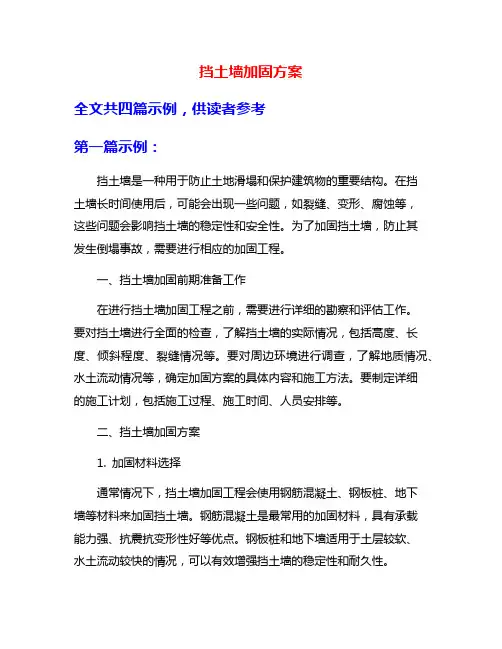 挡土墙加固方案

全文共四篇示例，供读者参考

第一篇示例：

挡土墙是一种用于防止土地滑塌和保护建筑物的重要结构。在挡土墙长时间使用后，可能会出现一些问题，如裂缝、变形、腐蚀等，这些问题会影响挡土墙的稳定性和安全性。为了加固挡土墙，防止其发生倒塌事故，需要进行相应的加固工程。

一、挡土墙加固前期准备工作

在进行挡土墙加固工程之前，需要进行详细的勘察和评估工作。要对挡土墙进行全面的检查，了解挡土墙的实际情况，包括高度、长度、倾斜程度、裂缝情况等。要对周边环境进行调查，了解地质情况、水土流动情况等，确定加固方案的具体内容和施工方法。要制定详细的施工计划，包括施工过程、施工时间、人员安排等。

二、挡土墙加固方案

1. 加固材料选择

通常情况下，挡土墙加固工程会使用钢筋混凝土、钢板桩、地下墙等材料来加固挡土墙。钢筋混凝土是最常用的加固材料，具有承载能力强、抗震抗变形性好等优点。钢板桩和地下墙适用于土层较软、水土流动较快的情况，可以有效增强挡土墙的稳定性和耐久性。